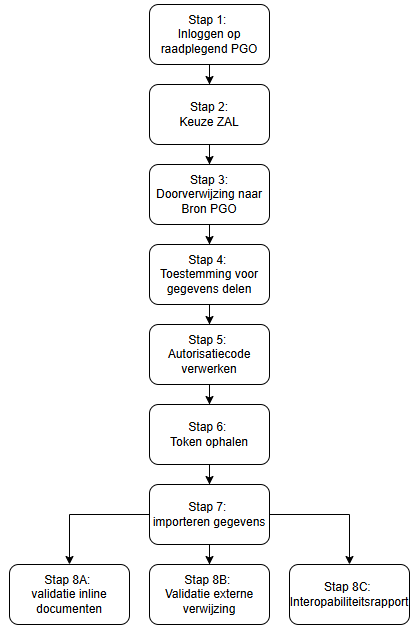 Stap 1:
Inloggen op raadplegend PGO

Stap 2:
Keuze ZAL

Stap 3:
Doorverwijzing naar Bron PGO

Stap 4:
Toestemming voor gegevens delen

Stap 5:
Autorisatiecode verwerken

Stap 6:
Token ophalen

Stap 7:
importeren gegevens

Stap 8A:
validatie inline documenten

Stap 8B:
Validatie externe verwijzing

Stap 8C:
Interopabiliteitsrapport